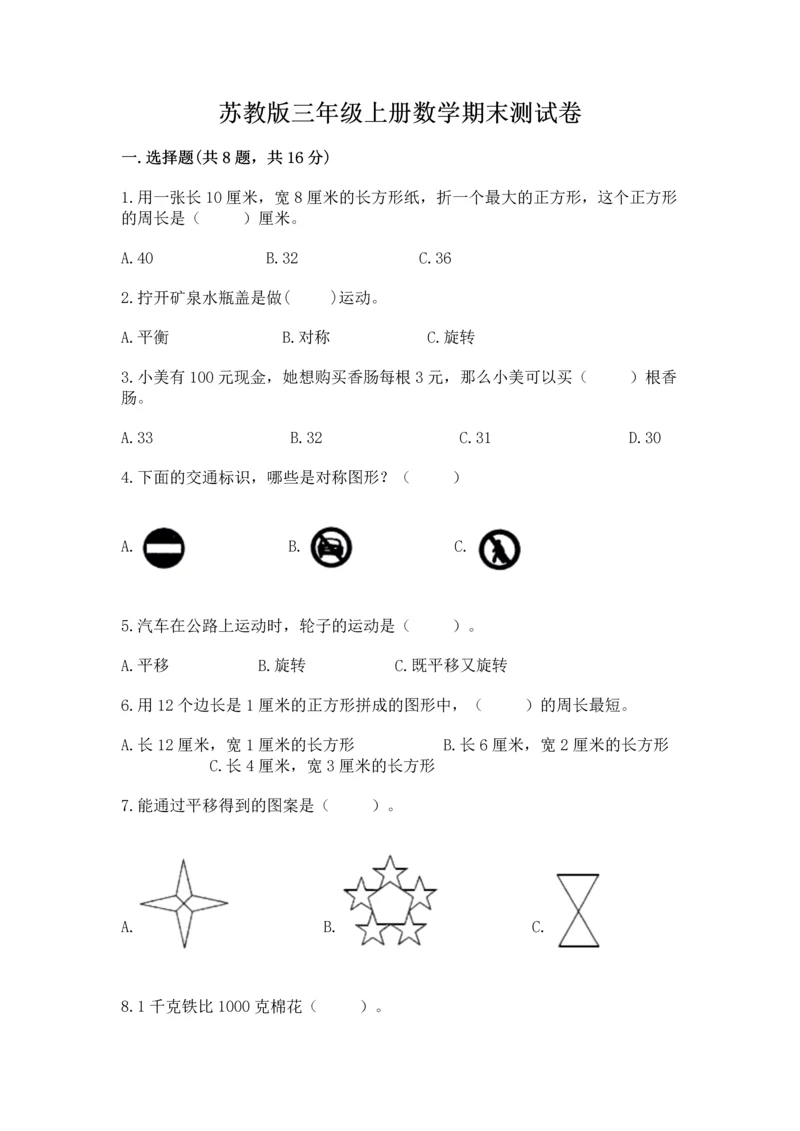 苏教版三年级上册数学期末测试卷

一.选择题(共8题，共16分)

1.用一张长10厘米，宽8厘米的长方形纸，折一个最大的正方形，这个正方形的周长是（　　）厘米。

A.40　　B.32　　C.36

2.拧开矿泉水瓶盖是做(　　)运动。

A.平衡　　B.对称　　C.旋转

3.小美有100元现金，她想购买香肠每根3元，那么小美可以买（　　）根香肠。

A.33　　B.32　　C.31　　D.30

4.下面的交通标识，哪些是对称图形？（　　）

A.　　B.　　C.

5.汽车在公路上运动时，轮子的运动是（　　）。

A.平移　　B.旋转　　C.既平移又旋转

6.用12个边长是1厘米的正方形拼成的图形中，（　　）的周长最短。

A.长12厘米，宽1厘米的长方形　　B.长6厘米，宽2厘米的长方形　　C.长4厘米，宽3厘米的长方形

7.能通过平移得到的图案是（　　）。

A.　　B.　　C.

8.1千克铁比1000克棉花（　　）。